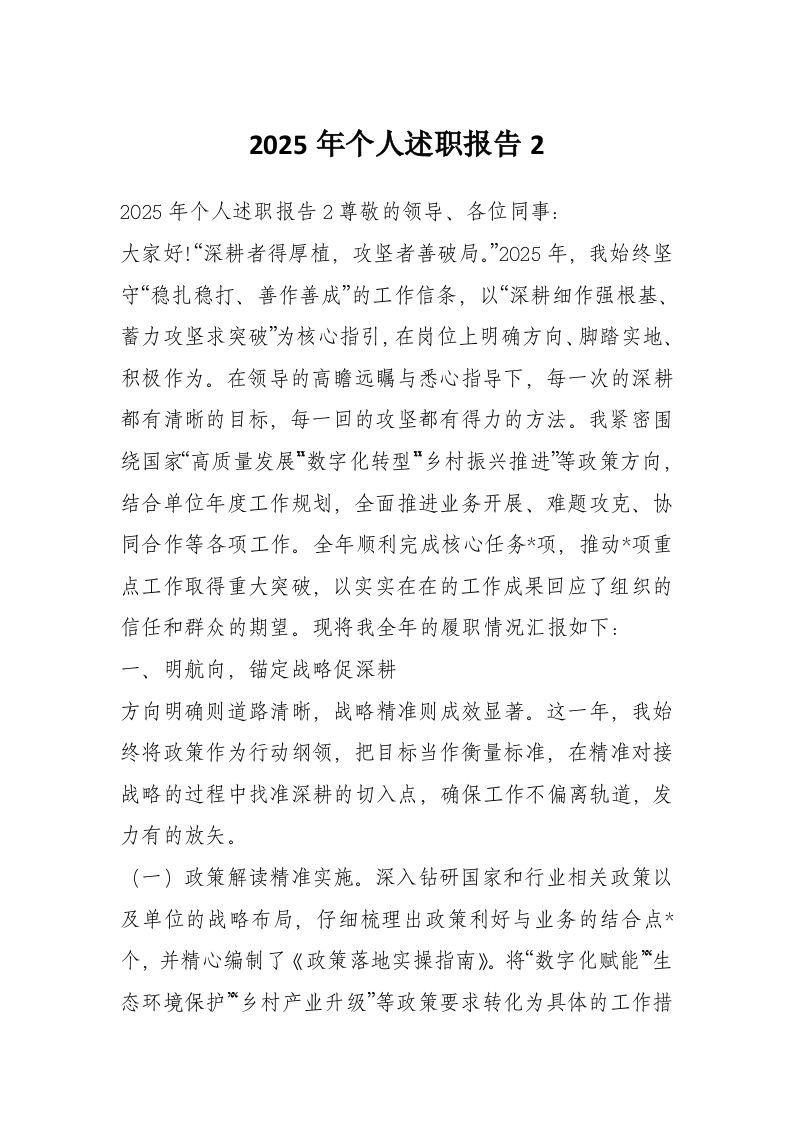 2025 年个人述职报告 2

2025 年个人述职报告 2 尊敬的领导、各位同事：

大家好!“深耕者得厚植，攻坚者善破局。”2025 年，我始终坚守“稳扎稳打、善作善成”的工作信条，以“深耕细作强根基、蓄力攻坚求突破”为核心指引，在岗位上明确方向、脚踏实地、积极作为。在领导的高瞻远瞩与悉心指导下，每一次的深耕都有清晰的目标，每一回的攻坚都有得力的方法。我紧密围绕国家“高质量发展”“数字化转型”“乡村振兴推进”等政策方向，结合单位年度工作规划，全面推进业务开展、难题攻克、协同合作等各项工作。全年顺利完成核心任务*项，推动*项重点工作取得重大突破，以实实在在的工作成果回应了组织的信任和群众的期望。现将我全年的履职情况汇报如下：

一、明航向，锚定战略促深耕

方向明确则道路清晰，战略精准则成效显著。这一年，我始终将政策作为行动纲领，把目标当作衡量标准，在精准对接战略的过程中找准深耕的切入点，确保工作不偏离轨道，发力有的放矢。

（一）政策解读精准实施。深入钻研国家和行业相关政策以及单位的战略布局，仔细梳理出政策利好与业务的结合点*个，并精心编制了《政策落地实操指南》。将“数字化赋能”“生态环境保护”“乡村产业升级”等政策要求转化为具体的工作措